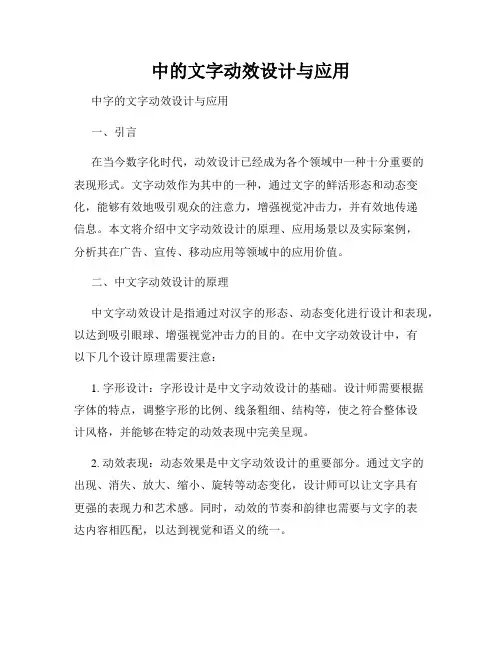 中的文字动效设计与应用

中字的文字动效设计与应用

一、引言

在当今数字化时代，动效设计已经成为各个领域中一种十分重要的表现形式。文字动效作为其中的一种，通过文字的鲜活形态和动态变化，能够有效地吸引观众的注意力，增强视觉冲击力，并有效地传递信息。本文将介绍中文字动效设计的原理、应用场景以及实际案例，分析其在广告、宣传、移动应用等领域中的应用价值。

二、中文字动效设计的原理

中文字动效设计是指通过对汉字的形态、动态变化进行设计和表现，以达到吸引眼球、增强视觉冲击力的目的。在中文字动效设计中，有以下几个设计原理需要注意：

1. 字形设计：字形设计是中文字动效设计的基础。设计师需要根据字体的特点，调整字形的比例、线条粗细、结构等，使之符合整体设计风格，并能够在特定的动效表现中完美呈现。

2. 动效表现：动态效果是中文字动效设计的重要部分。通过文字的出现、消失、放大、缩小、旋转等动态变化，设计师可以让文字具有更强的表现力和艺术感。同时，动效的节奏和韵律也需要与文字的表达内容相匹配，以达到视觉和语义的统一。